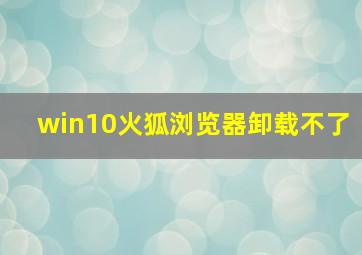 win10火狐浏览器卸载不了